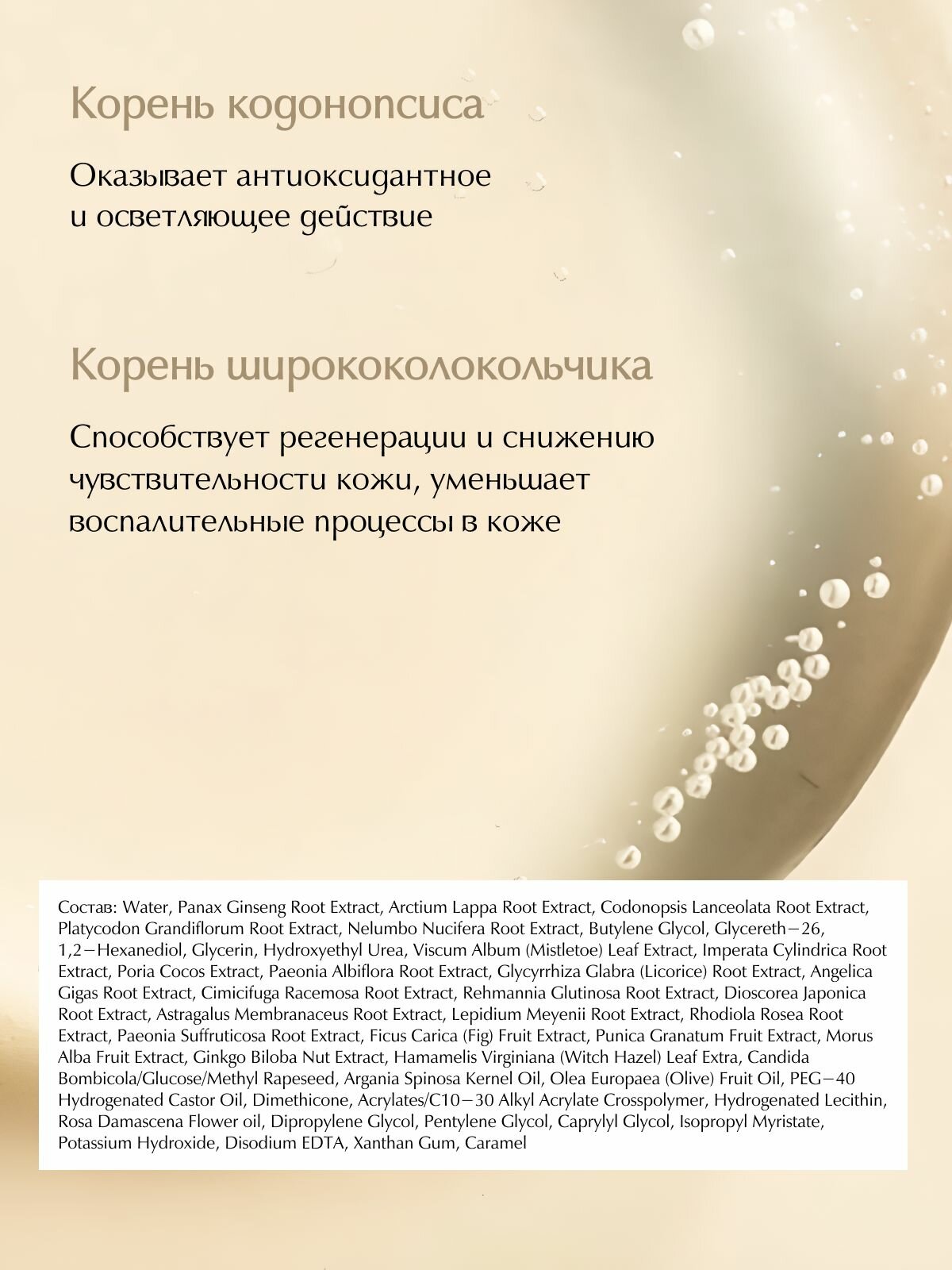 Корень кодонопсиса

Оказывает антиоксидантное и осветляющее действие

Корень ширококолокольчика

Способствует регенерации и снижению чувствительности кожи, уменьшает воспалительные процессы в коже

Состав: Water, Panax Ginseng Root Extract, Arctium Lappa Root Extract, Codonopsis Lanceolata Root Extract, Platycodon Grandiflorum Root Extract, Nelumbo Nucifera Root Extract, Butylene Glycol, Glycereth−26, 1,2−Hexanediol, Glycerin, Hydroxyethyl Urea, Viscum Album (Mistletoe) Leaf Extract, Imperata Cylindrica Root Extract, Poria Cocos Extract, Paeonia Albiflora Root Extract, Glycyrrhiza Glabra (Licorice) Root Extract, Angelica Gigas Root Extract, Cimicifuga Racemosa Root Extract, Rehmannia Glutinosa Root Extract, Dioscorea Japonica Root Extract, Astragalus Membranaceus Root Extract, Lepidium Meyenii Root Extract, Rhodiola Rosea Root Extract, Paeonia Suffruticosa Root Extract, Ficus Carica (Fig) Fruit Extract, Punica Granatum Fruit Extract, Morus Alba Fruit Extract, Ginkgo Biloba Nut Extract, Hamamelis Virginiana (Witch Hazel) Leaf Extra, Candida Bombicola/Glucose/Methyl Rapeseed, Argania Spinosa Kernel Oil, Olea Europaea (Olive) Fruit Oil, PEG−40 Hydrogenated Castor Oil, Dimethicone, Acrylates/C10−30 Alkyl Acrylate Crosspolymer, Hydrogenated Lecithin, Rosa Damascena Flower oil, Dipropylene Glycol, Pentylene Glycol, Caprylyl Glycol, Isopropyl Myristate, Potassium Hydroxide, Disodium EDTA, Xanthan Gum, Caramel